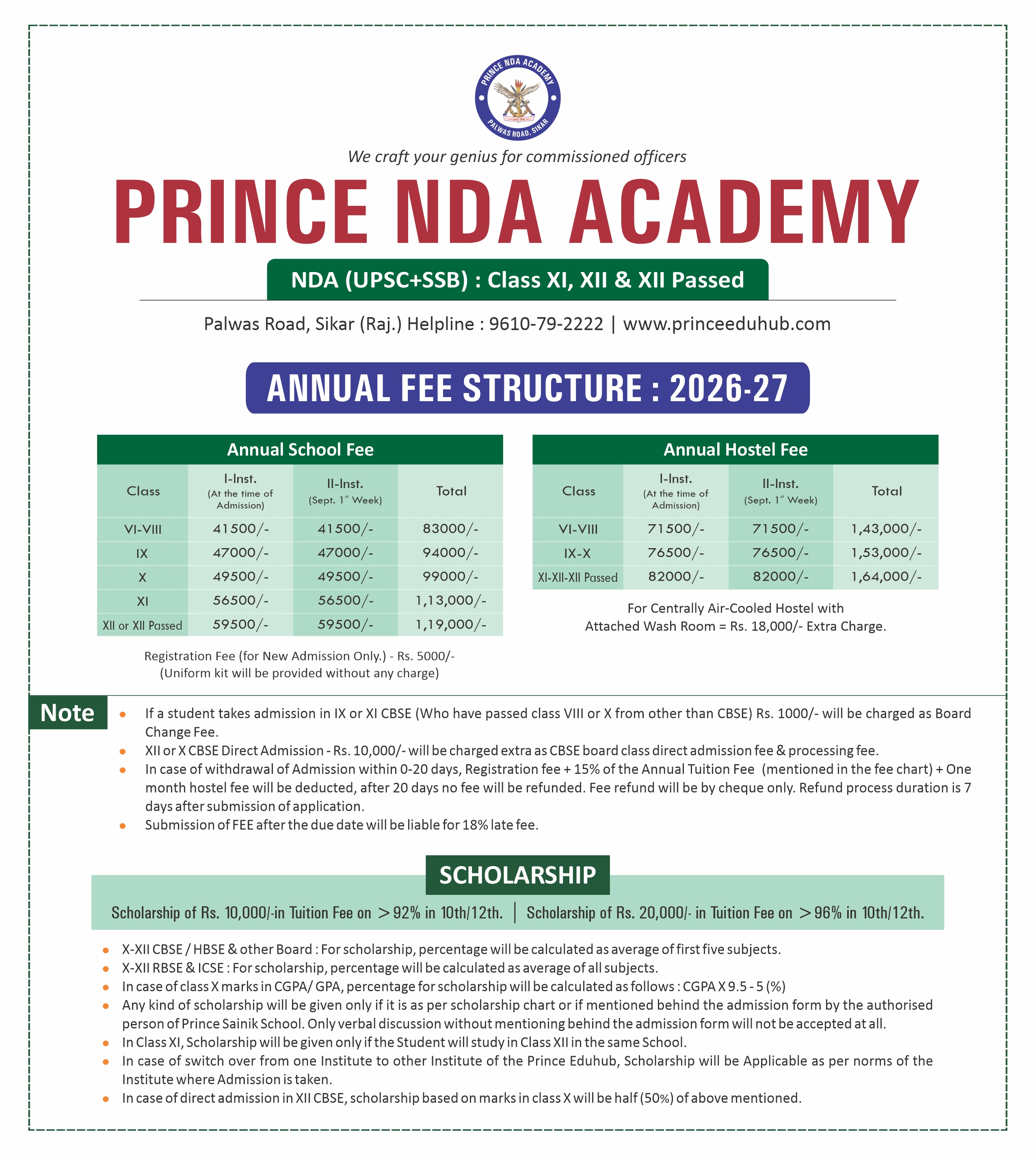 PRINCE NDA ACADEMY
PALWAS ROAD, SIKAR

We craft your genius for commissioned officers

PRINCE NDA ACADEMY

NDA (UPSC+SSB) : Class XI, XII & XII Passed

Palwas Road, Sikar (Raj.) Helpline : 9610-79-2222 | www.princeeduhub.com

ANNUAL FEE STRUCTURE : 2026-27

Annual School Fee

| Class | I-Inst. (At the time of Admission) | II-Inst. (Sept. 1st Week) | Total |
|---|---|---|---|
| VI-VIII | 41500/- | 41500/- | 83000/- |
| IX | 47000/- | 47000/- | 94000/- |
| X | 49500/- | 49500/- | 99000/- |
| XI | 56500/- | 56500/- | 1,13,000/- |
| XII or XII Passed | 59500/- | 59500/- | 1,19,000/- |

Registration Fee (for New Admission Only.) - Rs. 5000/-
(Uniform kit will be provided without any charge)

Annual Hostel Fee

| Class | I-Inst. (At the time of Admission) | II-Inst. (Sept. 1st Week) | Total |
|---|---|---|---|
| VI-VIII | 71500/- | 71500/- | 1,43,000/- |
| IX-X | 76500/- | 76500/- | 1,53,000/- |
| XI-XII-XII Passed | 82000/- | 82000/- | 1,64,000/- |

For Centrally Air-Cooled Hostel with Attached Wash Room = Rs. 18,000/- Extra Charge.

Note
• If a student takes admission in IX or XI CBSE (Who have passed class VIII or X from other than CBSE) Rs. 1000/- will be charged as Board Change Fee.
• XII or X CBSE Direct Admission - Rs. 10,000/- will be charged extra as CBSE board class direct admission fee & processing fee.
• In case of withdrawal of Admission within 0-20 days, Registration fee + 15% of the Annual Tuition Fee (mentioned in the fee chart) + One month hostel fee will be deducted, after 20 days no fee will be refunded. Fee refund will be by cheque only. Refund process duration is 7 days after submission of application.
• Submission of FEE after the due date will be liable for 18% late fee.

SCHOLARSHIP

Scholarship of Rs. 10,000/-in Tuition Fee on >92% in 10th/12th. | Scholarship of Rs. 20,000/- in Tuition Fee on >96% in 10th/12th.

• X-XII CBSE / HBSE & other Board : For scholarship, percentage will be calculated as average of first five subjects.
• X-XII RBSE & ICSE : For scholarship, percentage will be calculated as average of all subjects.
• In case of class X marks in CGPA/ GPA, percentage for scholarship will be calculated as follows : CGPA X 9.5 - 5 (%)
• Any kind of scholarship will be given only if it is as per scholarship chart or if mentioned behind the admission form by the authorised person of Prince Sainik School. Only verbal discussion without mentioning behind the admission form will not be accepted at all.
• In Class XI, Scholarship will be given only if the Student will study in Class XII in the same School.
• In case of switch over from one Institute to other Institute of the Prince Eduhub, Scholarship will be Applicable as per norms of the Institute where Admission is taken.
• In case of direct admission in XII CBSE, scholarship based on marks in class X will be half (50%) of above mentioned.